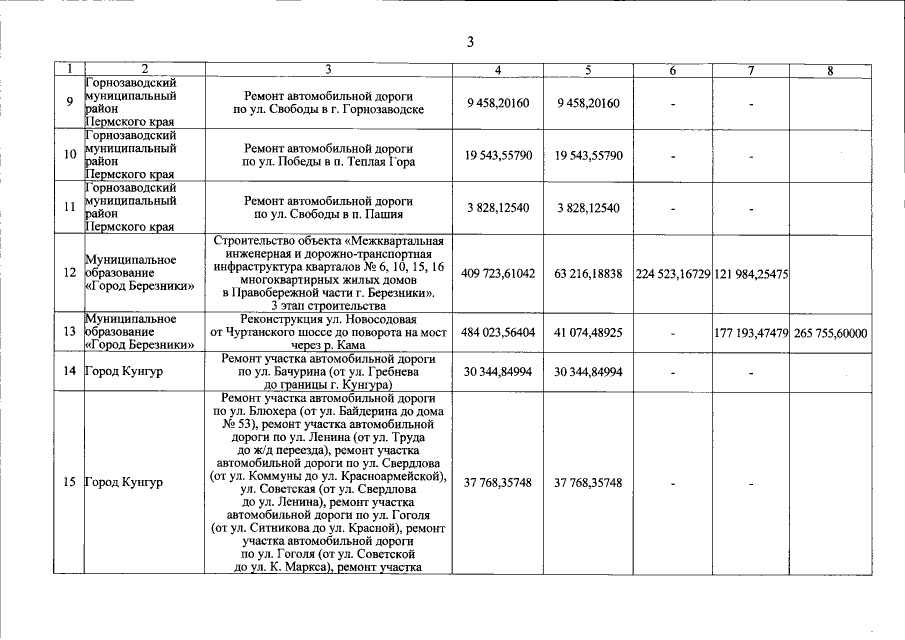 3

| 1 | 2 | 3 | 4 | 5 | 6 | 7 | 8 |
|---|---|---|---|---|---|---|---|
| 9 | Горнозаводский муниципальный район Пермского края | Ремонт автомобильной дороги по ул. Свободы в г. Горнозаводске | 9 458,20160 | 9 458,20160 | - | - | |
| 10 | Горнозаводский муниципальный район Пермского края | Ремонт автомобильной дороги по ул. Победы в п. Теплая Гора | 19 543,55790 | 19 543,55790 | - | - | |
| 11 | Горнозаводский муниципальный район Пермского края | Ремонт автомобильной дороги по ул. Свободы в п. Пашия | 3 828,12540 | 3 828,12540 | - | - | |
| 12 | Муниципальное образование «Город Березники» | Строительство объекта «Межквартальная инженерная и дорожно-транспортная инфраструктура кварталов № 6, 10, 15, 16 многоквартирных жилых домов в Правобережной части г. Березники». 3 этап строительства | 409 723,61042 | 63 216,18838 | 224 523,16729 | 121 984,25475 | |
| 13 | Муниципальное образование «Город Березники» | Реконструкция ул. Новосодовая от Чуртанского шоссе до поворота на мост через р. Кама | 484 023,56404 | 41 074,48925 | - | 177 193,47479 | 265 755,60000 |
| 14 | Город Кунгур | Ремонт участка автомобильной дороги по ул. Бачурина (от ул. Гребнева до границы г. Кунгура) | 30 344,84994 | 30 344,84994 | - | - | |
| 15 | Город Кунгур | Ремонт участка автомобильной дороги по ул. Блюхера (от ул. Байдерина до дома № 53), ремонт участка автомобильной дороги по ул. Ленина (от ул. Труда до ж/д переезда), ремонт участка автомобильной дороги по ул. Свердлова (от ул. Коммуны до ул. Красноармейской), ул. Советская (от ул. Свердлова до ул. Ленина), ремонт участка автомобильной дороги по ул. Гоголя (от ул. Ситникова до ул. Красной), ремонт участка автомобильной дороги по ул. Гоголя (от ул. Советской до ул. К. Маркса), ремонт участка | 37 768,35748 | 37 768,35748 | - | - | |